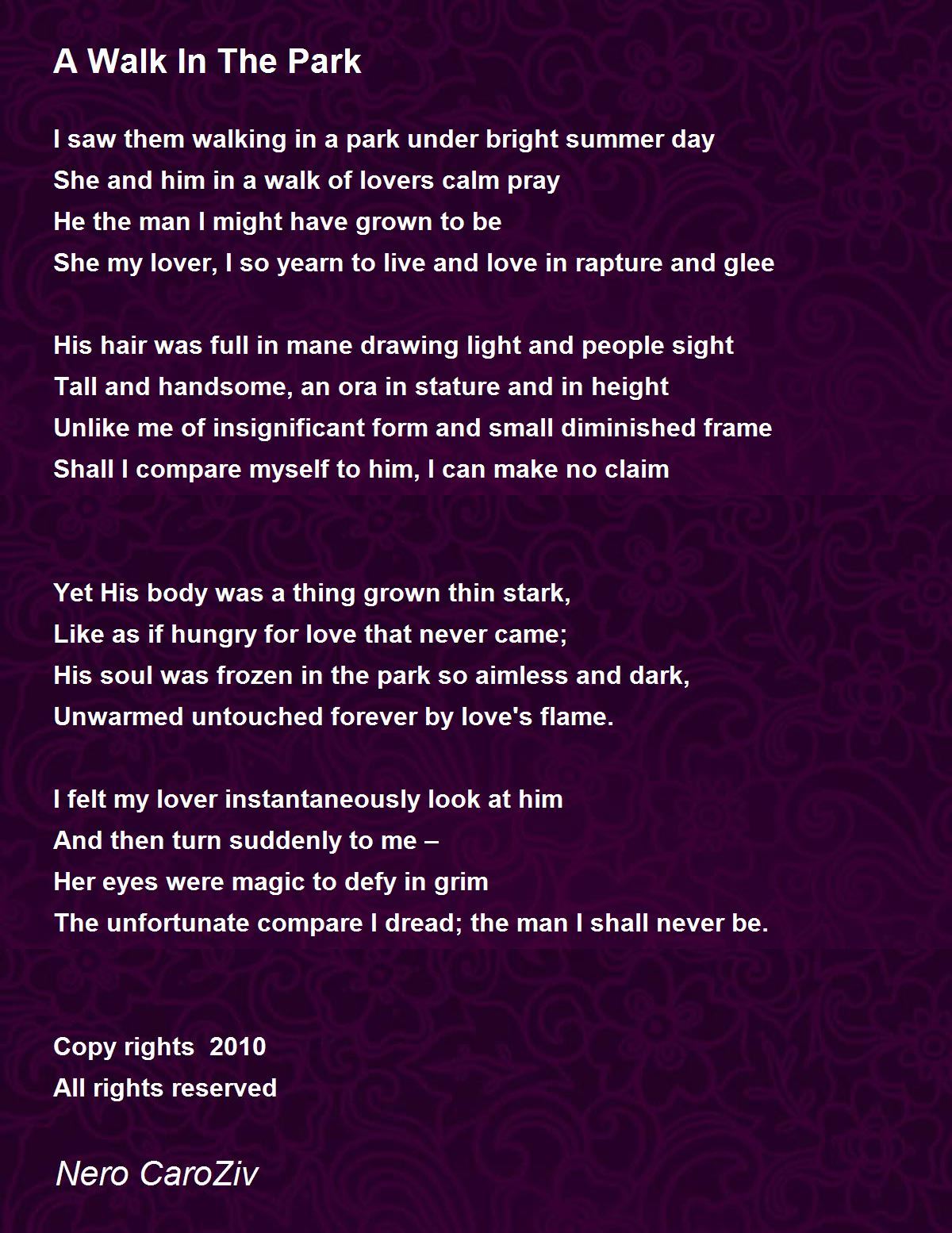 A Walk In The Park

I saw them walking in a park under bright summer day
She and him in a walk of lovers calm pray
He the man I might have grown to be
She my lover, I so yearn to live and love in rapture and glee

His hair was full in mane drawing light and people sight
Tall and handsome, an ora in stature and in height
Unlike me of insignificant form and small diminished frame
Shall I compare myself to him, I can make no claim

Yet His body was a thing grown thin stark,
Like as if hungry for love that never came;
His soul was frozen in the park so aimless and dark,
Unwarmed untouched forever by love's flame.

I felt my lover instantaneously look at him
And then turn suddenly to me –
Her eyes were magic to defy in grim
The unfortunate compare I dread; the man I shall never be.

Copy rights 2010
All rights reserved

Nero CaroZiv